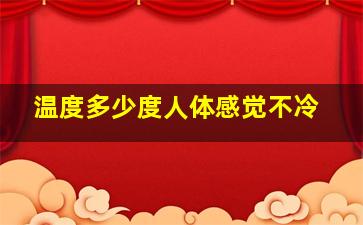 温度多少度人体感觉不冷